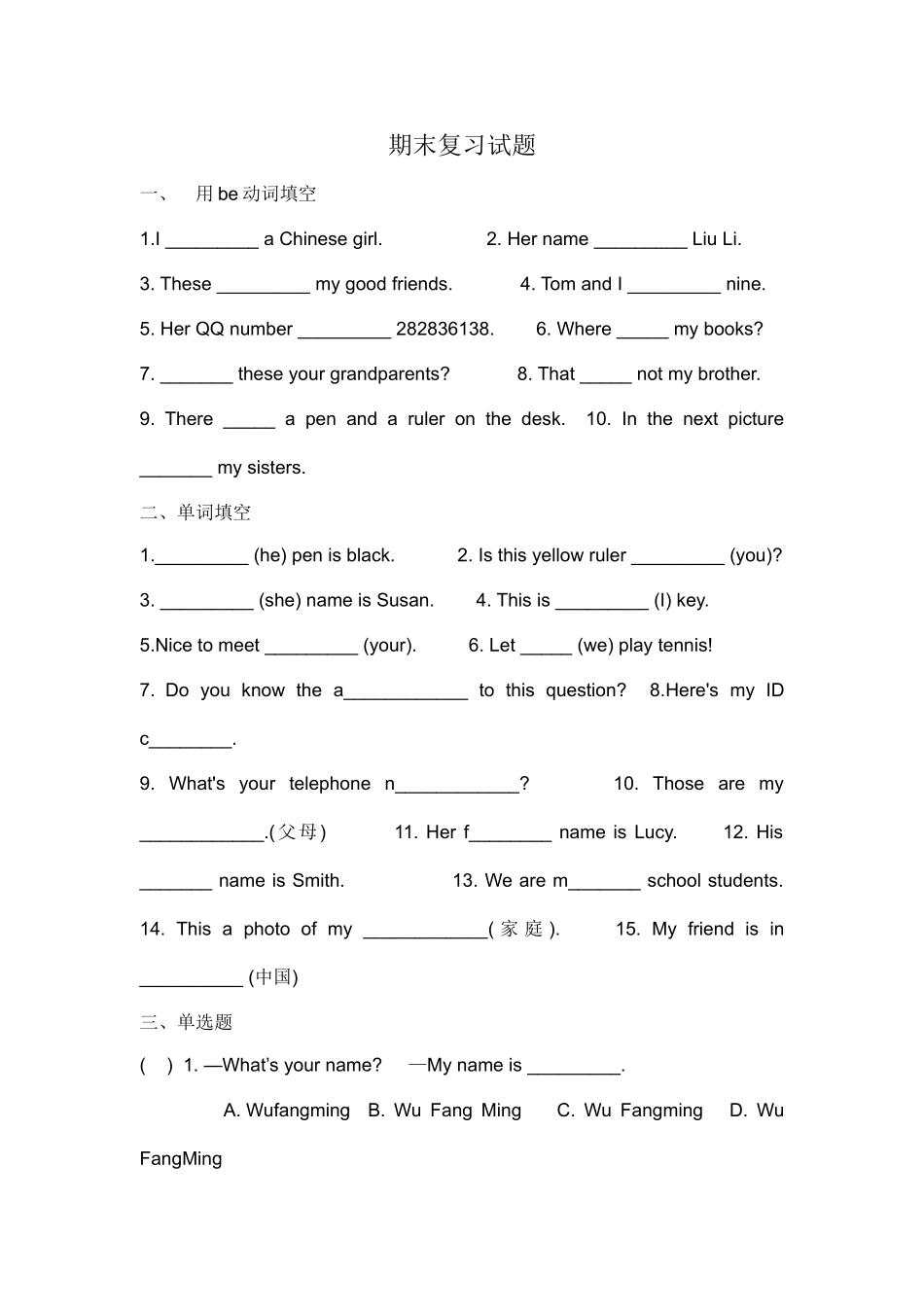 期末复习试题

一、 用 be 动词填空

1.I _________ a Chinese girl. 2. Her name _________ Liu Li.

3. These _________ my good friends. 4. Tom and I _________ nine.

5. Her QQ number _________ 282836138. 6. Where _____ my books?

7. _______ these your grandparents? 8. That _____ not my brother.

9. There _____ a pen and a ruler on the desk. 10. In the next picture _______ my sisters.

二、单词填空

1._________ (he) pen is black. 2. Is this yellow ruler _________ (you)?

3. _________ (she) name is Susan. 4. This is _________ (I) key.

5.Nice to meet _________ (your). 6. Let _____ (we) play tennis!

7. Do you know the a____________ to this question? 8.Here's my ID c________.

9. What's your telephone n____________? 10. Those are my ____________.(父母) 11. Her f________ name is Lucy. 12. His _______ name is Smith. 13. We are m_______ school students.

14. This a photo of my ____________(家庭). 15. My friend is in __________ (中国)

三、单选题

( ) 1. —What's your name? —My name is _________.

A. Wufangming B. Wu Fang Ming C. Wu Fangming D. Wu FangMing